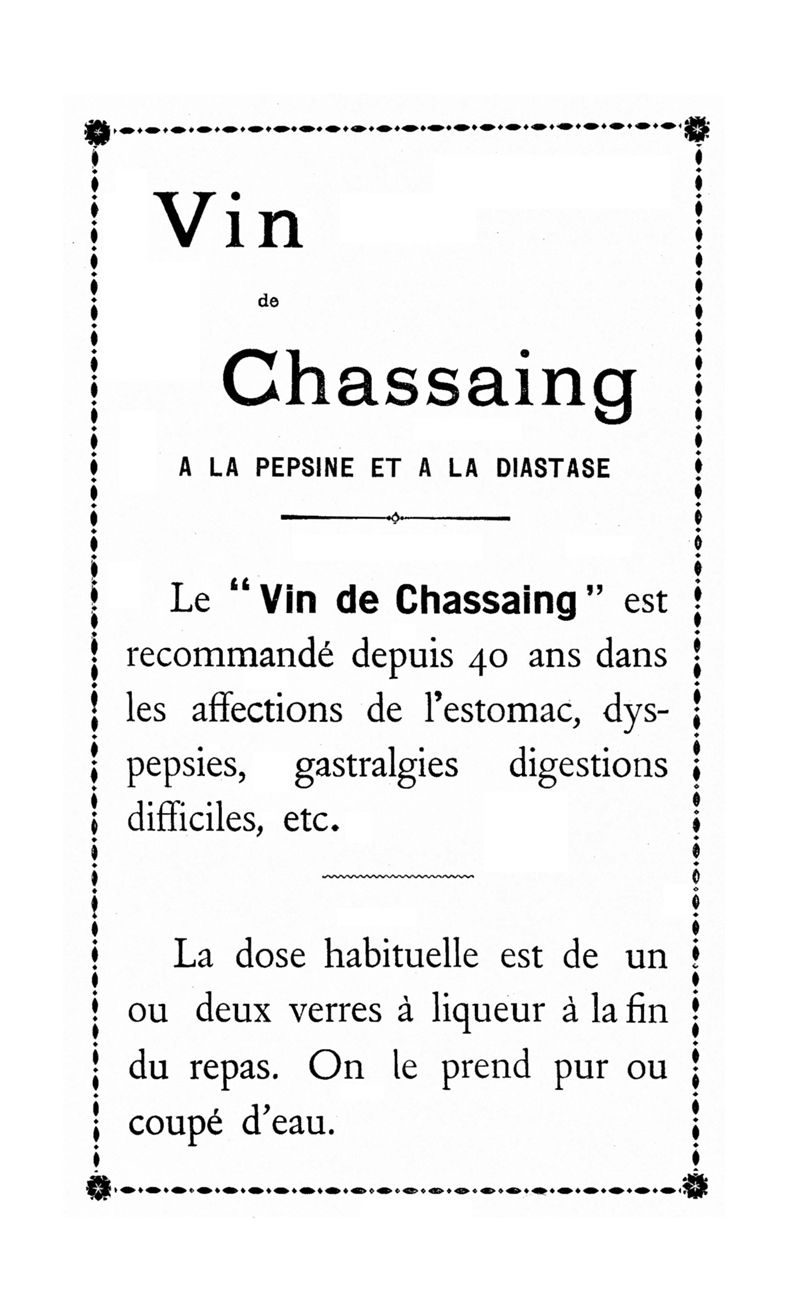 Vin

de

Chassaing

A LA PEPSINE ET A LA DIASTASE

Le "Vin de Chassaing" est recommandé depuis 40 ans dans les affections de l'estomac, dyspepsies, gastralgies digestions difficiles, etc.

La dose habituelle est de un ou deux verres à liqueur à la fin du repas. On le prend pur ou coupé d'eau.